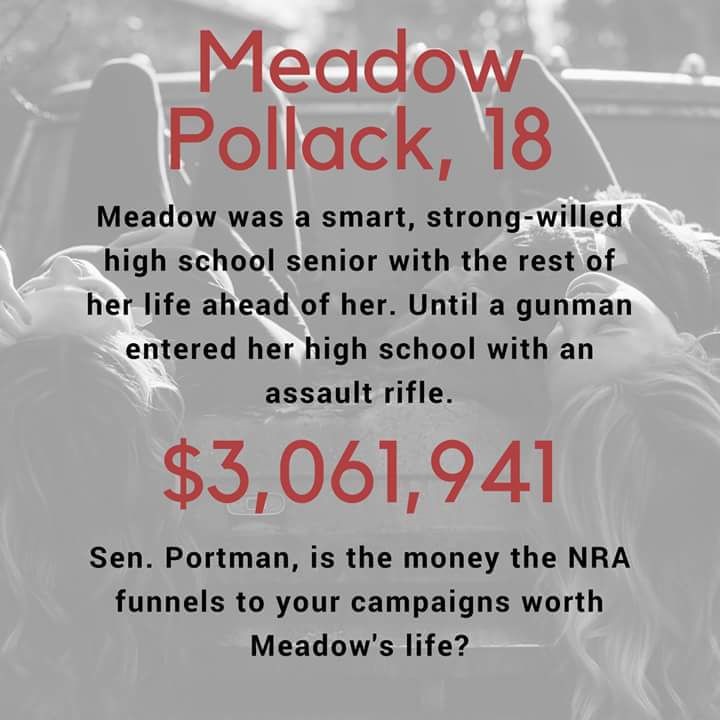 Meadow Pollack, 18

Meadow was a smart, strong-willed high school senior with the rest of her life ahead of her. Until a gunman entered her high school with an assault rifle.

$3,061,941

Sen. Portman, is the money the NRA funnels to your campaigns worth Meadow's life?